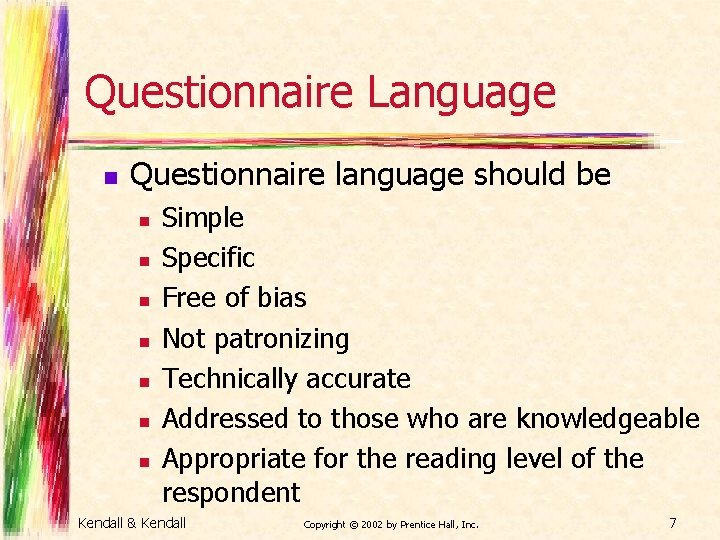 Questionnaire Language

- Questionnaire language should be
  - Simple
  - Specific
  - Free of bias
  - Not patronizing
  - Technically accurate
  - Addressed to those who are knowledgeable
  - Appropriate for the reading level of the respondent

Kendall & Kendall

Copyright © 2002 by Prentice Hall, Inc.

7